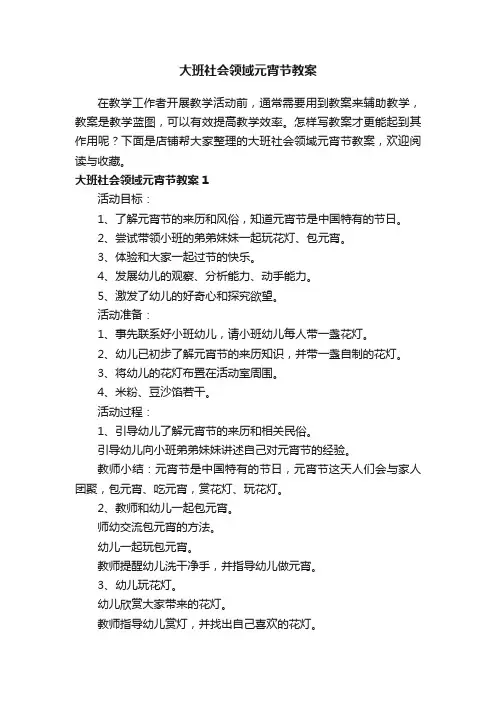 大班社会领域元宵节教案

在教学工作者开展教学活动前，通常需要用到教案来辅助教学，教案是教学蓝图，可以有效提高教学效率。怎样写教案才更能起到其作用呢？下面是店铺帮大家整理的大班社会领域元宵节教案，欢迎阅读与收藏。

大班社会领域元宵节教案 1

活动目标：

1、了解元宵节的来历和风俗，知道元宵节是中国特有的节日。

2、尝试带领小班的弟弟妹妹一起玩花灯、包元宵。

3、体验和大家一起过节的快乐。

4、发展幼儿的观察、分析能力、动手能力。

5、激发了幼儿的好奇心和探究欲望。

活动准备：

1、事先联系好小班幼儿，请小班幼儿每人带一盏花灯。

2、幼儿已初步了解元宵节的来历知识，并带一盏自制的花灯。

3、将幼儿的花灯布置在活动室周围。

4、米粉、豆沙馅若干。

活动过程：

1、引导幼儿了解元宵节的来历和相关民俗。

引导幼儿向小班弟弟妹妹讲述自己对元宵节的经验。

教师小结：元宵节是中国特有的节日，元宵节这天人们会与家人团聚，包元宵、吃元宵，赏花灯、玩花灯。

2、教师和幼儿一起包元宵。

师幼交流包元宵的方法。

幼儿一起玩包元宵。

教师提醒幼儿洗干净手，并指导幼儿做元宵。

3、幼儿玩花灯。

幼儿欣赏大家带来的花灯。

教师指导幼儿赏灯，并找出自己喜欢的花灯。